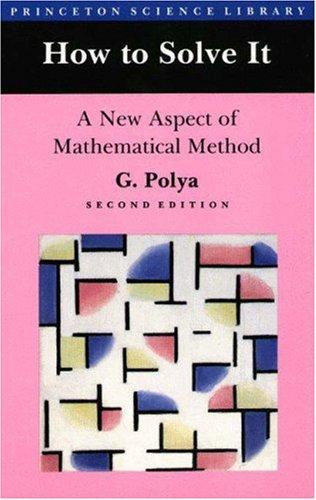 PRINCETON SCIENCE LIBRARY

How to Solve It

A New Aspect of Mathematical Method

G. Polya

SECOND EDITION